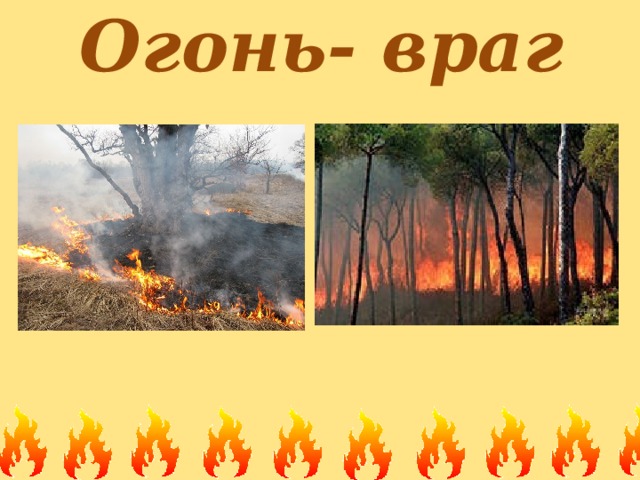 Огонь- враг